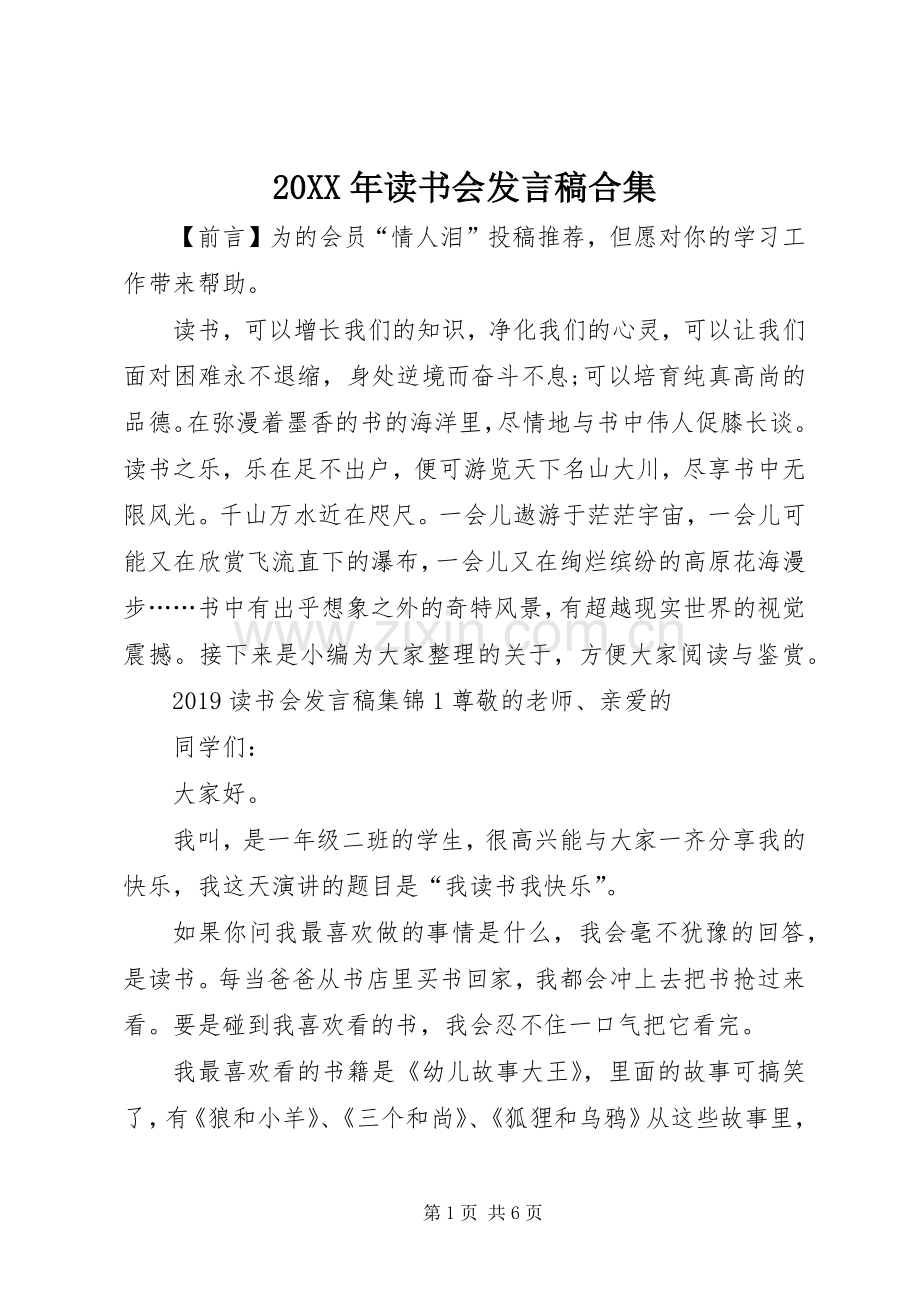 20XX年读书会发言稿合集

【前言】为的会员“情人泪”投稿推荐，但愿对你的学习工作带来帮助。

读书，可以增长我们的知识，净化我们的心灵，可以让我们面对困难永不退缩，身处逆境而奋斗不息;可以培育纯真高尚的品德。在弥漫着墨香的书的海洋里，尽情地与书中伟人促膝长谈。读书之乐，乐在足不出户，便可游览天下名山大川，尽享书中无限风光。千山万水近在咫尺。一会儿遨游于茫茫宇宙，一会儿可能又在欣赏飞流直下的瀑布，一会儿又在绚烂缤纷的高原花海漫步……书中有出乎想象之外的奇特风景，有超越现实世界的视觉震撼。接下来是小编为大家整理的关于，方便大家阅读与鉴赏。

2019读书会发言稿集锦1尊敬的老师、亲爱的

同学们：

大家好。

我叫，是一年级二班的学生，很高兴能与大家一齐分享我的快乐，我这天演讲的题目是“我读书我快乐”。

如果你问我最喜欢做的事情是什么，我会毫不犹豫的回答，是读书。每当爸爸从书店里买书回家，我都会冲上去把书抢过来看。要是碰到我喜欢看的书，我会忍不住一口气把它看完。

我最喜欢看的书籍是《幼儿故事大王》，里面的故事可搞笑了，有《狼和小羊》、《三个和尚》、《狐狸和乌鸦》从这些故事里，

第1页 共6页

www.zixin.com.cn